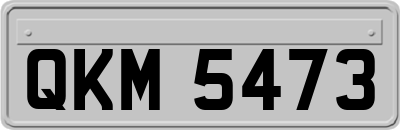 QKM 5473